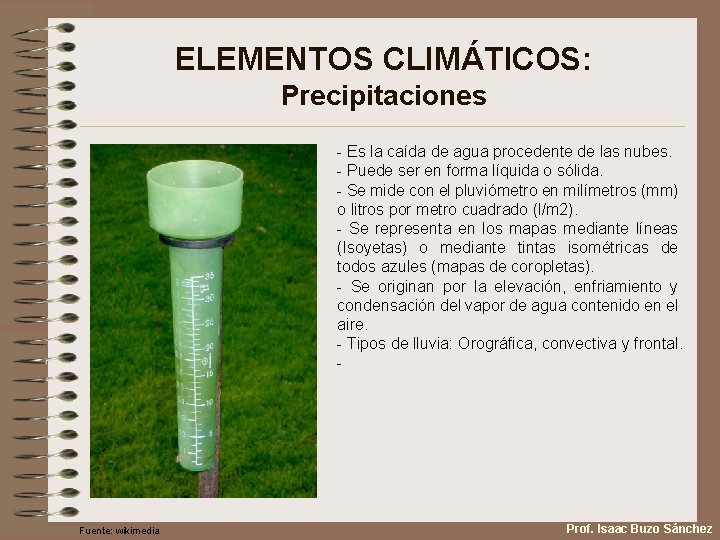 ELEMENTOS CLIMÁTICOS:
Precipitaciones

- Es la caída de agua procedente de las nubes.
- Puede ser en forma líquida o sólida.
- Se mide con el pluviómetro en milímetros (mm) o litros por metro cuadrado (l/m2).
- Se representa en los mapas mediante líneas (Isoyetas) o mediante tintas isométricas de todos azules (mapas de coropletas).
- Se originan por la elevación, enfriamiento y condensación del vapor de agua contenido en el aire.
- Tipos de lluvia: Orográfica, convectiva y frontal.
-

Fuente: wikimedia

Prof. Isaac Buzo Sánchez